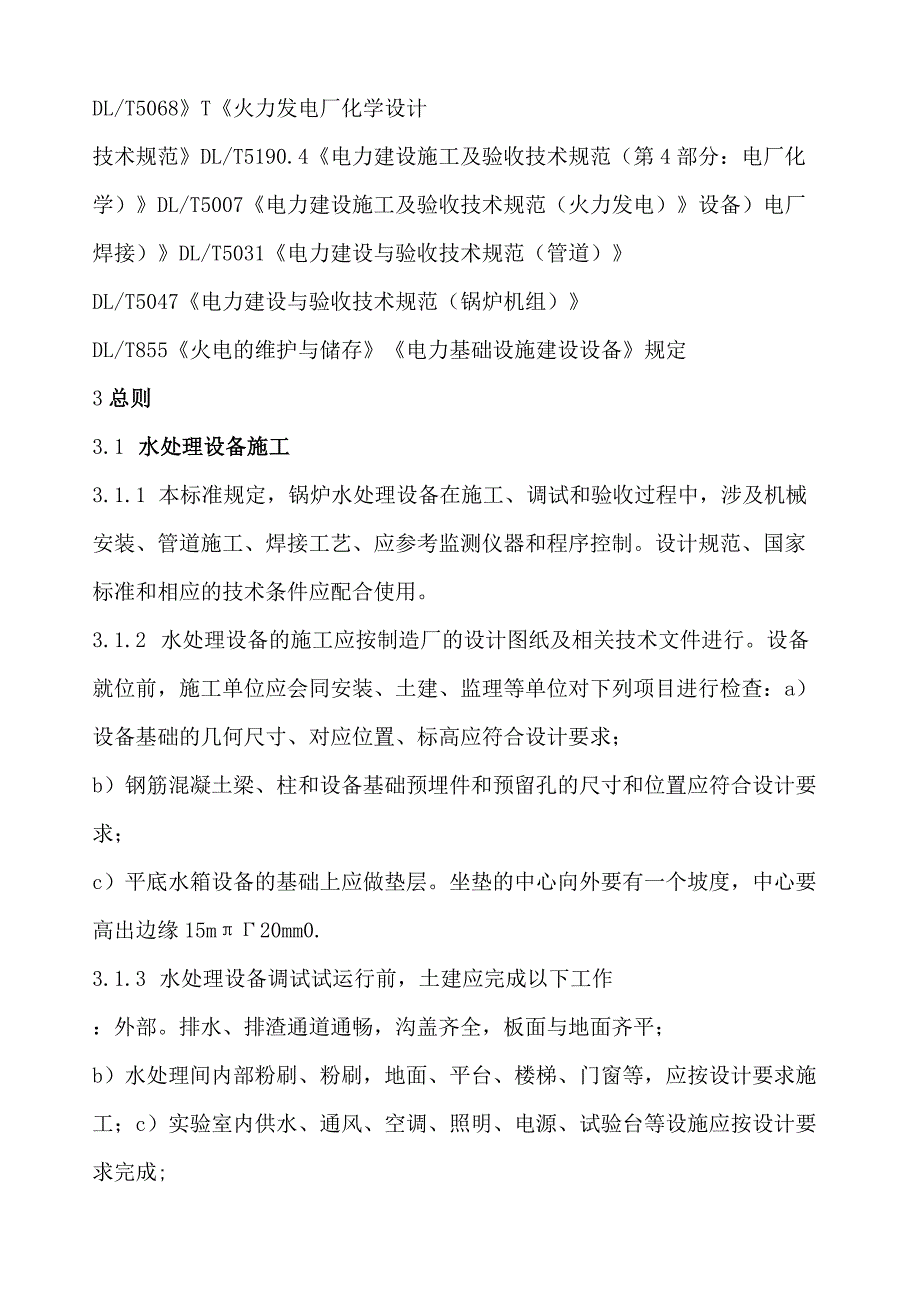 DL/T5068》T《火力发电厂化学设计

技术规范》DL/T5190.4《电力建设施工及验收技术规范（第4部分：电厂化学）》DL/T5007《电力建设施工及验收技术规范（火力发电）》设备）电厂焊接）》DL/T5031《电力建设与验收技术规范（管道）》

DL/T5047《电力建设与验收技术规范（锅炉机组）》

DL/T855《火电的维护与储存》《电力基础设施建设设备》规定

3总则

3.1 水处理设备施工

3.1.1 本标准规定，锅炉水处理设备在施工、调试和验收过程中，涉及机械安装、管道施工、焊接工艺、应参考监测仪器和程序控制。设计规范、国家标准和相应的技术条件应配合使用。

3.1.2 水处理设备的施工应按制造厂的设计图纸及相关技术文件进行。设备就位前，施工单位应会同安装、土建、监理等单位对下列项目进行检查：a）设备基础的几何尺寸、对应位置、标高应符合设计要求；

b）钢筋混凝土梁、柱和设备基础预埋件和预留孔的尺寸和位置应符合设计要求；

c）平底水箱设备的基础上应做垫层。坐垫的中心向外要有一个坡度，中心要高出边缘15mπΓ20mm0.

3.1.3 水处理设备调试试运行前，土建应完成以下工作

：外部。排水、排渣通道通畅，沟盖齐全，板面与地面齐平；

b）水处理间内部粉刷、粉刷，地面、平台、楼梯、门窗等，应按设计要求施工；c）实验室内供水、通风、空调、照明、电源、试验台等设施应按设计要求完成;